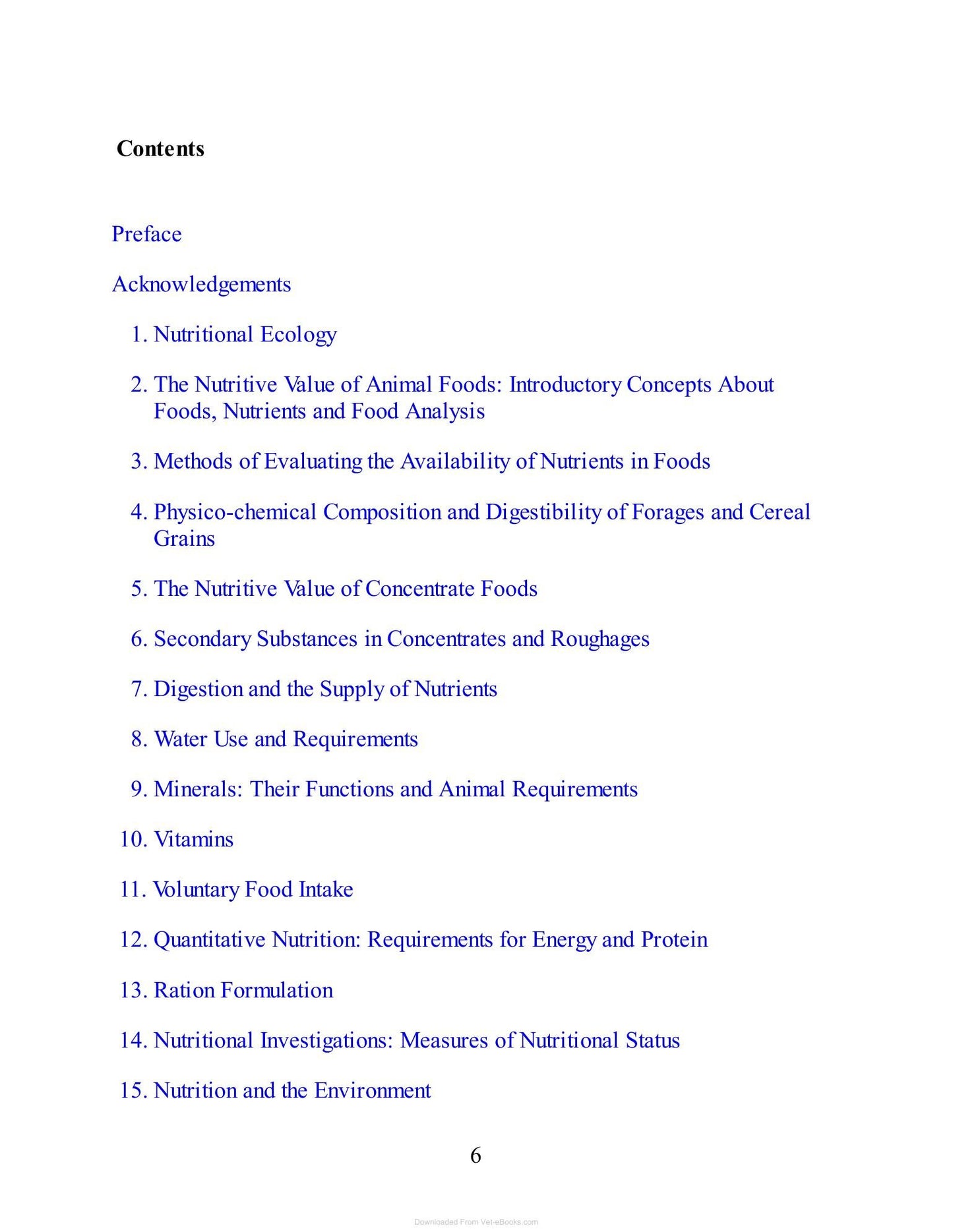 Contents

Preface

Acknowledgements

1. Nutritional Ecology

2. The Nutritive Value of Animal Foods: Introductory Concepts About Foods, Nutrients and Food Analysis

3. Methods of Evaluating the Availability of Nutrients in Foods

4. Physico-chemical Composition and Digestibility of Forages and Cereal Grains

5. The Nutritive Value of Concentrate Foods

6. Secondary Substances in Concentrates and Roughages

7. Digestion and the Supply of Nutrients

8. Water Use and Requirements

9. Minerals: Their Functions and Animal Requirements

10. Vitamins

11. Voluntary Food Intake

12. Quantitative Nutrition: Requirements for Energy and Protein

13. Ration Formulation

14. Nutritional Investigations: Measures of Nutritional Status

15. Nutrition and the Environment

6

Downloaded From Vet-eBooks.com